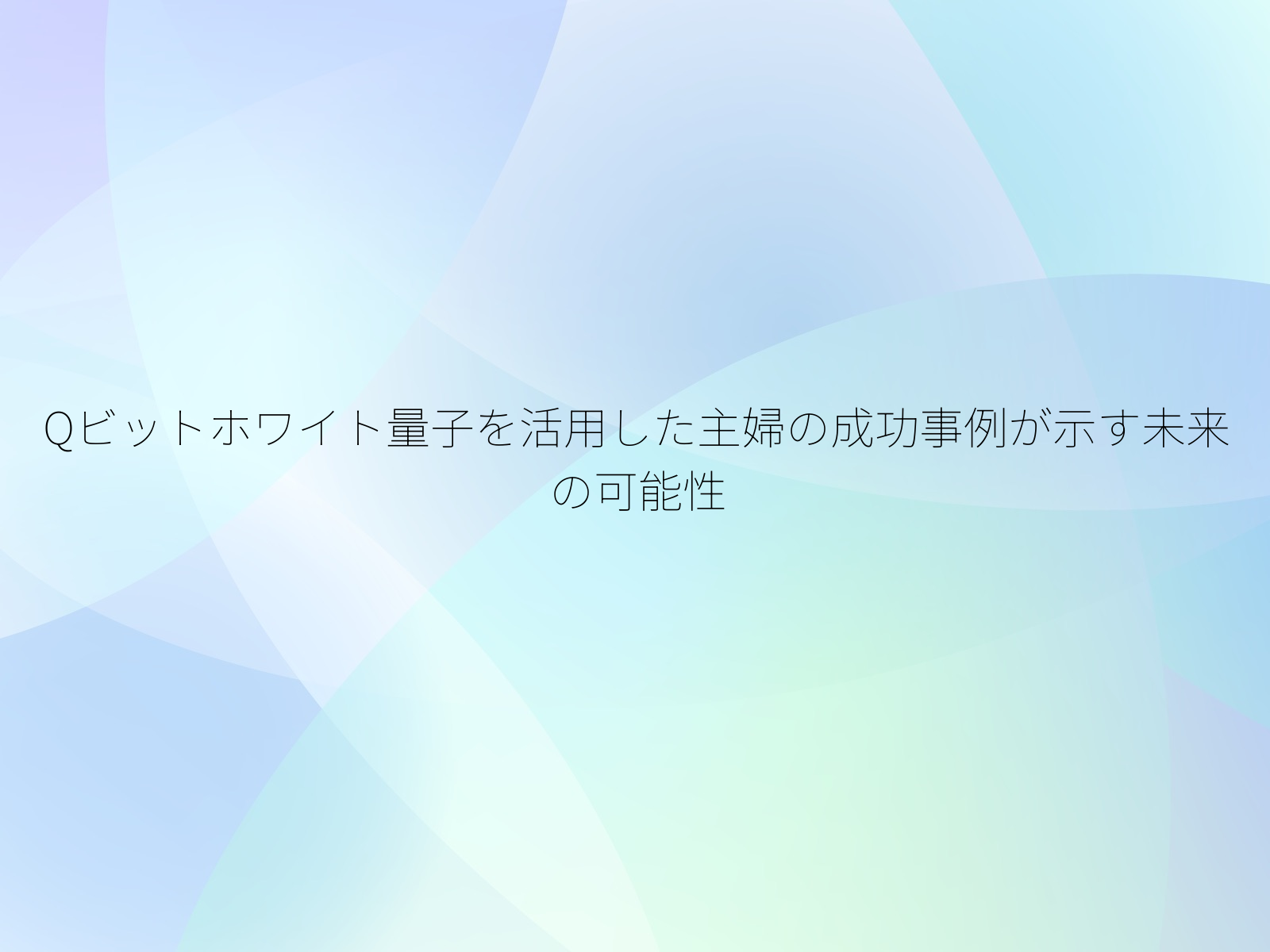 Qビットホワイト量子を活用した主婦の成功事例が示す未来の可能性